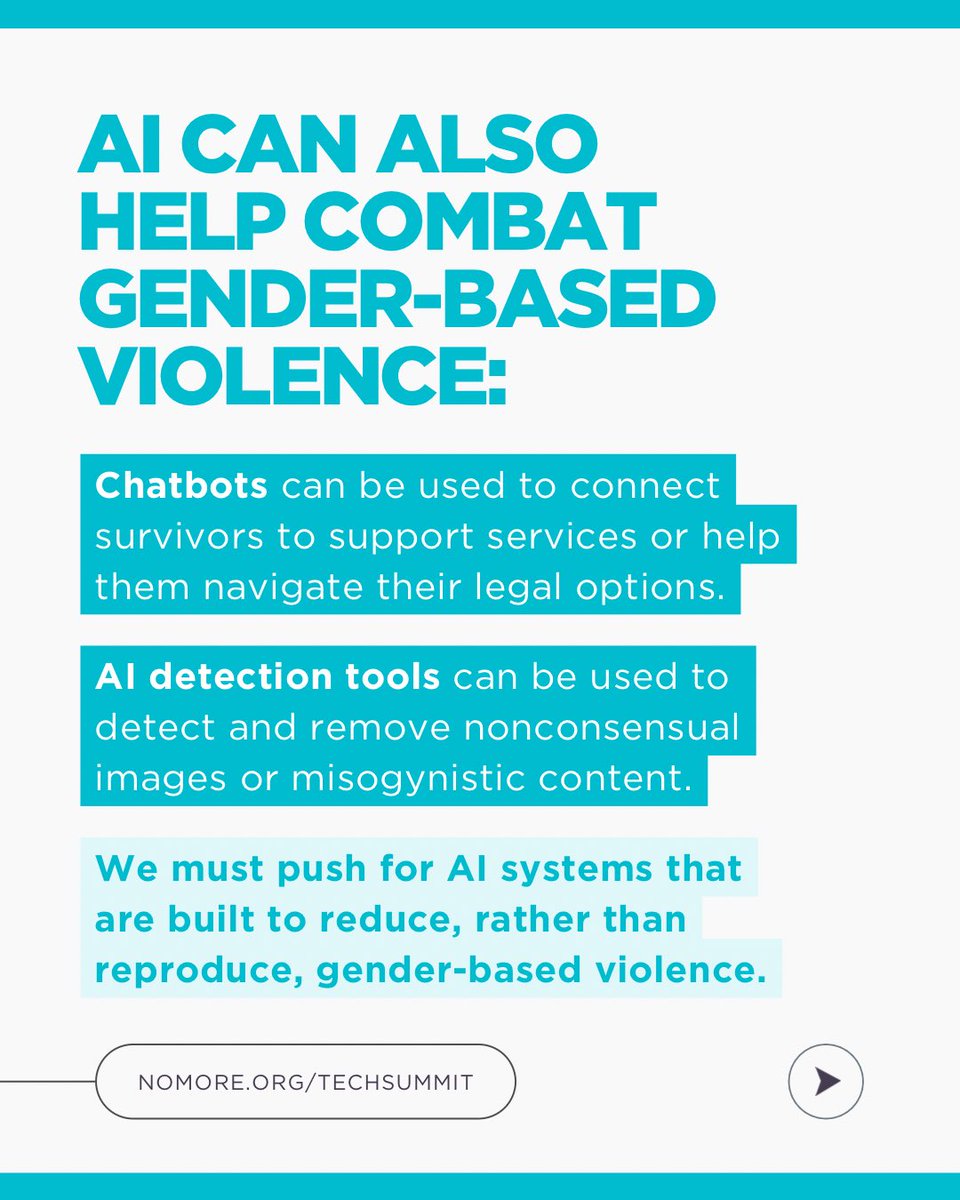 AI CAN ALSO HELP COMBAT GENDER-BASED VIOLENCE:

Chatbots can be used to connect survivors to support services or help them navigate their legal options.

AI detection tools can be used to detect and remove nonconsensual images or misogynistic content.

We must push for AI systems that are built to reduce, rather than reproduce, gender-based violence.

NOMORE.ORG/TECHSUMMIT